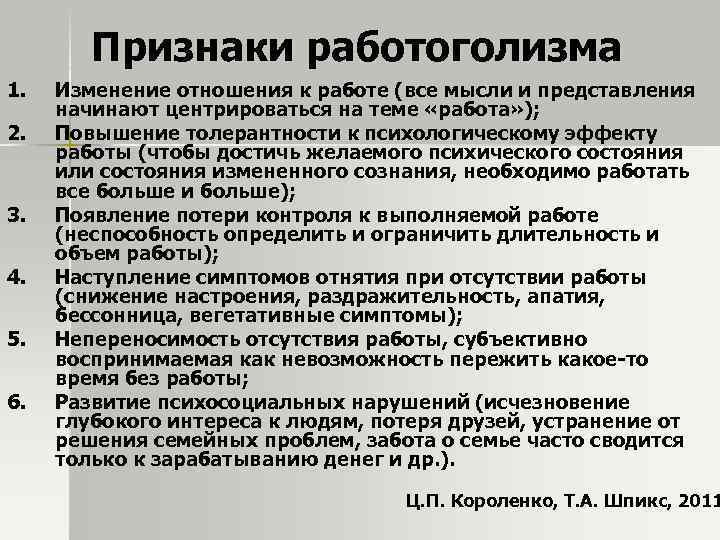 Признаки работоголизма

1. Изменение отношения к работе (все мысли и представления начинают центрироваться на теме «работа»);

2. Повышение толерантности к психологическому эффекту работы (чтобы достичь желаемого психического состояния или состояния измененного сознания, необходимо работать все больше и больше);

3. Появление потери контроля к выполняемой работе (неспособность определить и ограничить длительность и объем работы);

4. Наступление симптомов отнятия при отсутствии работы (снижение настроения, раздражительность, апатия, бессонница, вегетативные симптомы);

5. Непереносимость отсутствия работы, субъективно воспринимаемая как невозможность пережить какое-то время без работы;

6. Развитие психосоциальных нарушений (исчезновение глубокого интереса к людям, потеря друзей, устранение от решения семейных проблем, забота о семье часто сводится только к зарабатыванию денег и др.).

Ц.П. Короленко, Т.А. Шпикс, 2011